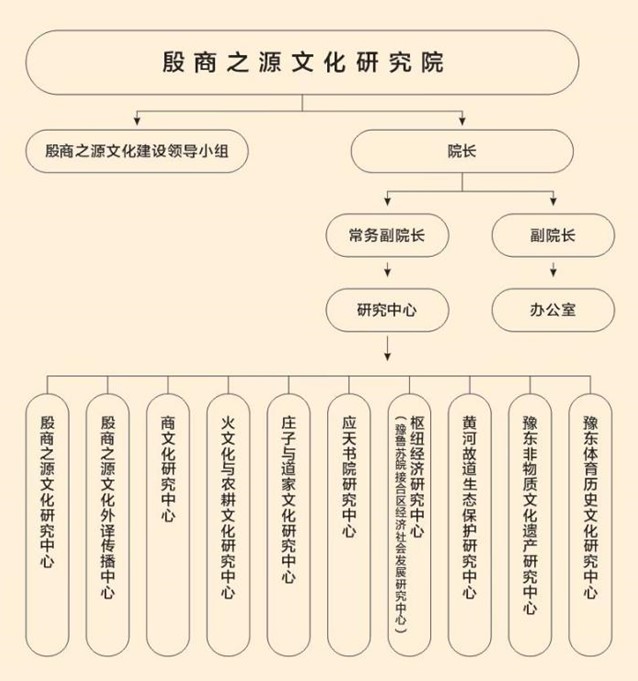 殷商之源文化研究院

殷商之源文化建设领导小组

院长

常务副院长

副院长

研究中心

办公室

殷商之源文化研究中心

殷商之源文化外译传播中心

商文化研究中心

火文化与农耕文化研究中心

庄子与道家文化研究中心

应天书院研究中心

枢纽经济研究中心（豫鲁苏皖接合区经济社会发展研究中心）

黄河故道生态保护研究中心

豫东非物质文化遗产研究中心

豫东体育历史文化研究中心